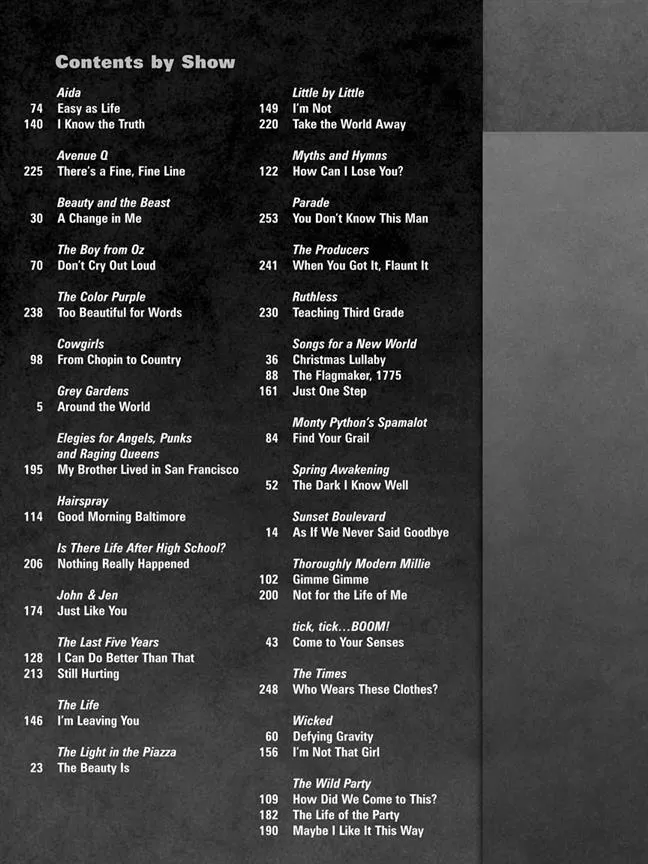 Contents by Show

Aida
74 Easy as Life
140 I Know the Truth

Avenue Q
225 There's a Fine, Fine Line

Beauty and the Beast
30 A Change in Me

The Boy from Oz
70 Don't Cry Out Loud

The Color Purple
238 Too Beautiful for Words

Cowgirls
98 From Chopin to Country

Grey Gardens
5 Around the World

Elegies for Angels, Punks and Raging Queens
195 My Brother Lived in San Francisco

Hairspray
114 Good Morning Baltimore

Is There Life After High School?
206 Nothing Really Happened

John & Jen
174 Just Like You

The Last Five Years
128 I Can Do Better Than That
213 Still Hurting

The Life
146 I'm Leaving You

The Light in the Piazza
23 The Beauty Is

Little by Little
149 I'm Not
220 Take the World Away

Myths and Hymns
122 How Can I Lose You?

Parade
253 You Don't Know This Man

The Producers
241 When You Got It, Flaunt It

Ruthless
230 Teaching Third Grade

Songs for a New World
36 Christmas Lullaby
88 The Flagmaker, 1775
161 Just One Step

Monty Python's Spamalot
84 Find Your Grail

Spring Awakening
52 The Dark I Know Well

Sunset Boulevard
14 As If We Never Said Goodbye

Thoroughly Modern Millie
102 Gimme Gimme
200 Not for the Life of Me

tick, tick...BOOM!
43 Come to Your Senses

The Times
248 Who Wears These Clothes?

Wicked
60 Defying Gravity
156 I'm Not That Girl

The Wild Party
109 How Did We Come to This?
182 The Life of the Party
190 Maybe I Like It This Way